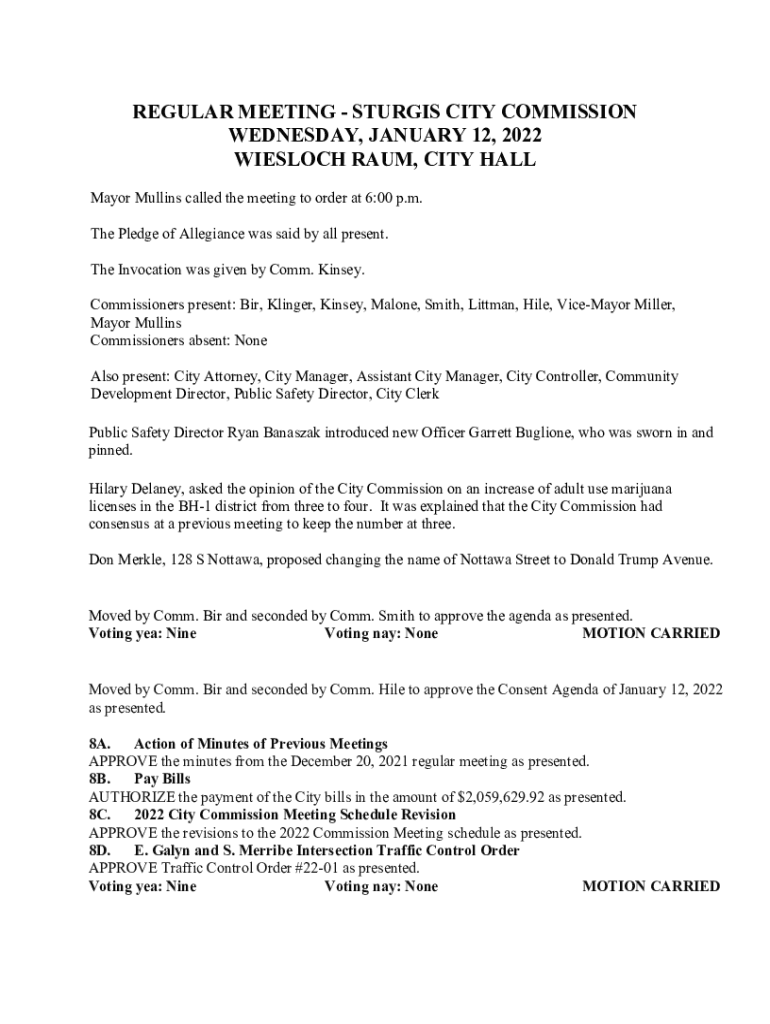 REGULAR MEETING - STURGIS CITY COMMISSION
WEDNESDAY, JANUARY 12, 2022
WIESLOCH RAUM, CITY HALL

Mayor Mullins called the meeting to order at 6:00 p.m.

The Pledge of Allegiance was said by all present.

The Invocation was given by Comm. Kinsey.

Commissioners present: Bir, Klinger, Kinsey, Malone, Smith, Littman, Hile, Vice-Mayor Miller, Mayor Mullins
Commissioners absent: None

Also present: City Attorney, City Manager, Assistant City Manager, City Controller, Community Development Director, Public Safety Director, City Clerk

Public Safety Director Ryan Banaszak introduced new Officer Garrett Buglione, who was sworn in and pinned.

Hilary Delaney, asked the opinion of the City Commission on an increase of adult use marijuana licenses in the BH-1 district from three to four. It was explained that the City Commission had consensus at a previous meeting to keep the number at three.

Don Merkle, 128 S Nottawa, proposed changing the name of Nottawa Street to Donald Trump Avenue.

Moved by Comm. Bir and seconded by Comm. Smith to approve the agenda as presented.
Voting yea: Nine Voting nay: None MOTION CARRIED

Moved by Comm. Bir and seconded by Comm. Hile to approve the Consent Agenda of January 12, 2022 as presented.

8A. Action of Minutes of Previous Meetings
APPROVE the minutes from the December 20, 2021 regular meeting as presented.
8B. Pay Bills
AUTHORIZE the payment of the City bills in the amount of $2,059,629.92 as presented.
8C. 2022 City Commission Meeting Schedule Revision
APPROVE the revisions to the 2022 Commission Meeting schedule as presented.
8D. E. Galyn and S. Merribe Intersection Traffic Control Order
APPROVE Traffic Control Order #22-01 as presented.
Voting yea: Nine Voting nay: None MOTION CARRIED